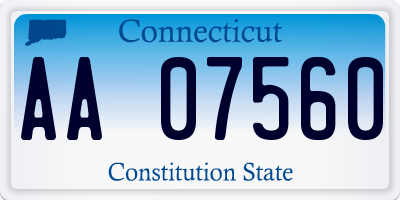 Connecticut

AA 07560

Constitution State